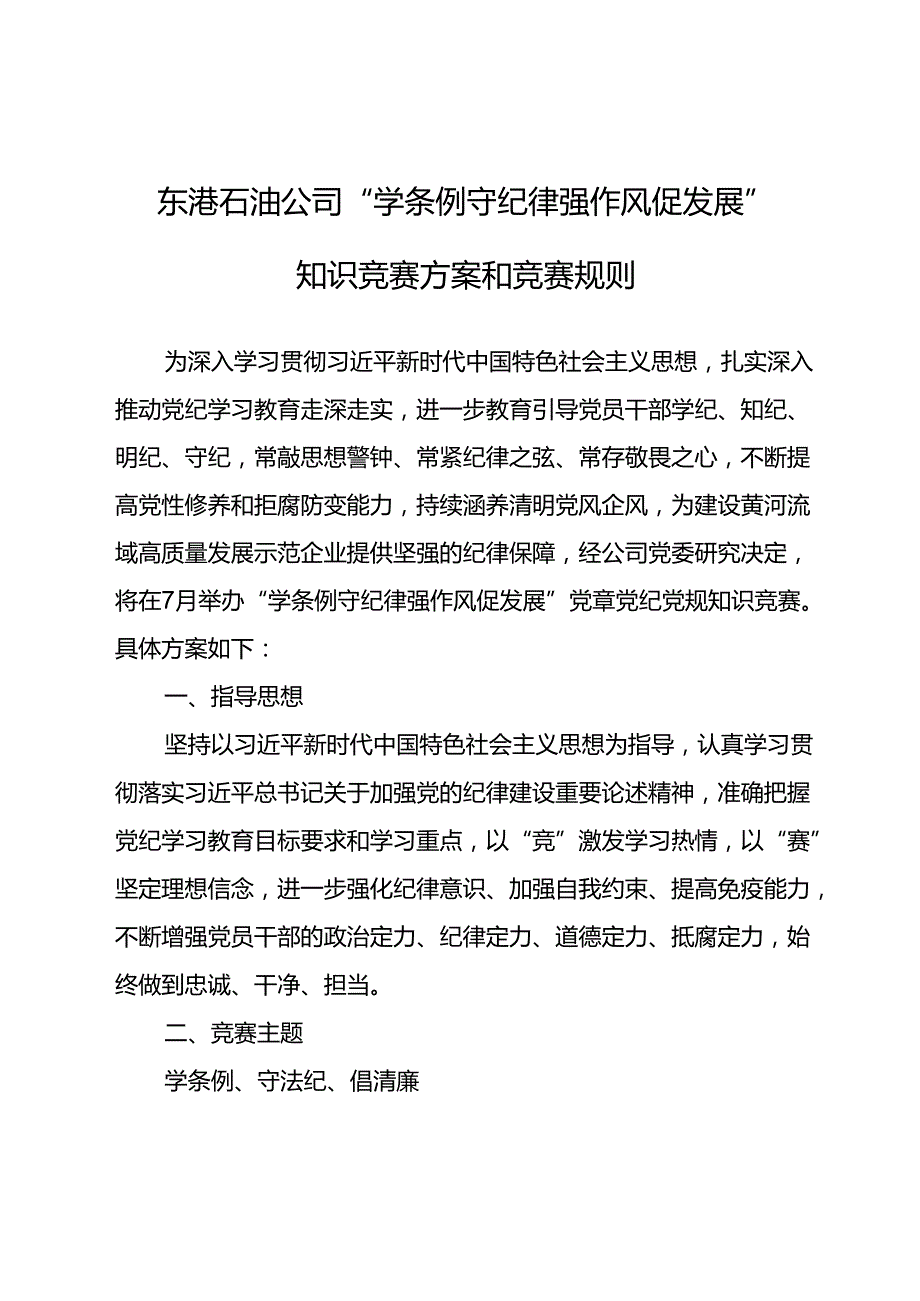 东港石油公司“学条例守纪律强作风促发展”

知识竞赛方案和竞赛规则

为深入学习贯彻习近平新时代中国特色社会主义思想，扎实深入推动党纪学习教育走深走实，进一步教育引导党员干部学纪、知纪、明纪、守纪，常敲思想警钟、常紧纪律之弦、常存敬畏之心，不断提高党性修养和拒腐防变能力，持续涵养清明党风企风，为建设黄河流域高质量发展示范企业提供坚强的纪律保障，经公司党委研究决定，将在7月举办“学条例守纪律强作风促发展”党章党纪党规知识竞赛。具体方案如下：

一、指导思想

坚持以习近平新时代中国特色社会主义思想为指导，认真学习贯彻落实习近平总书记关于加强党的纪律建设重要论述精神，准确把握党纪学习教育目标要求和学习重点，以“竞”激发学习热情，以“赛”坚定理想信念，进一步强化纪律意识、加强自我约束、提高免疫能力，不断增强党员干部的政治定力、纪律定力、道德定力、抵腐定力，始终做到忠诚、干净、担当。

二、竞赛主题

学条例、守法纪、倡清廉